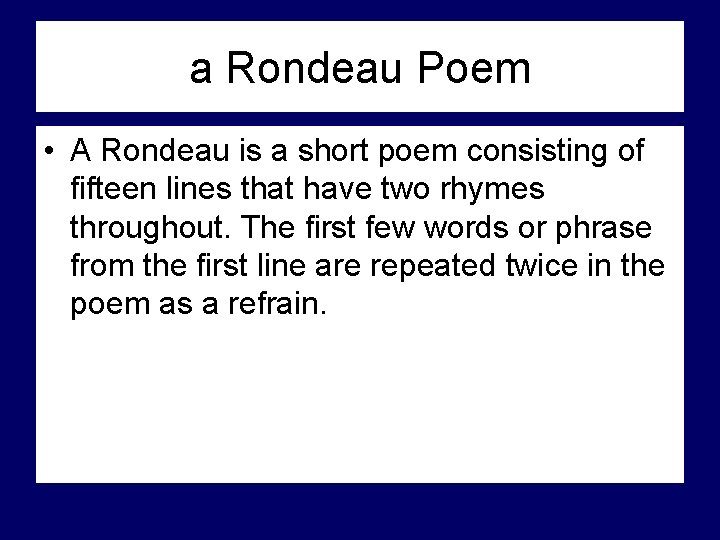 a Rondeau Poem

• A Rondeau is a short poem consisting of fifteen lines that have two rhymes throughout. The first few words or phrase from the first line are repeated twice in the poem as a refrain.